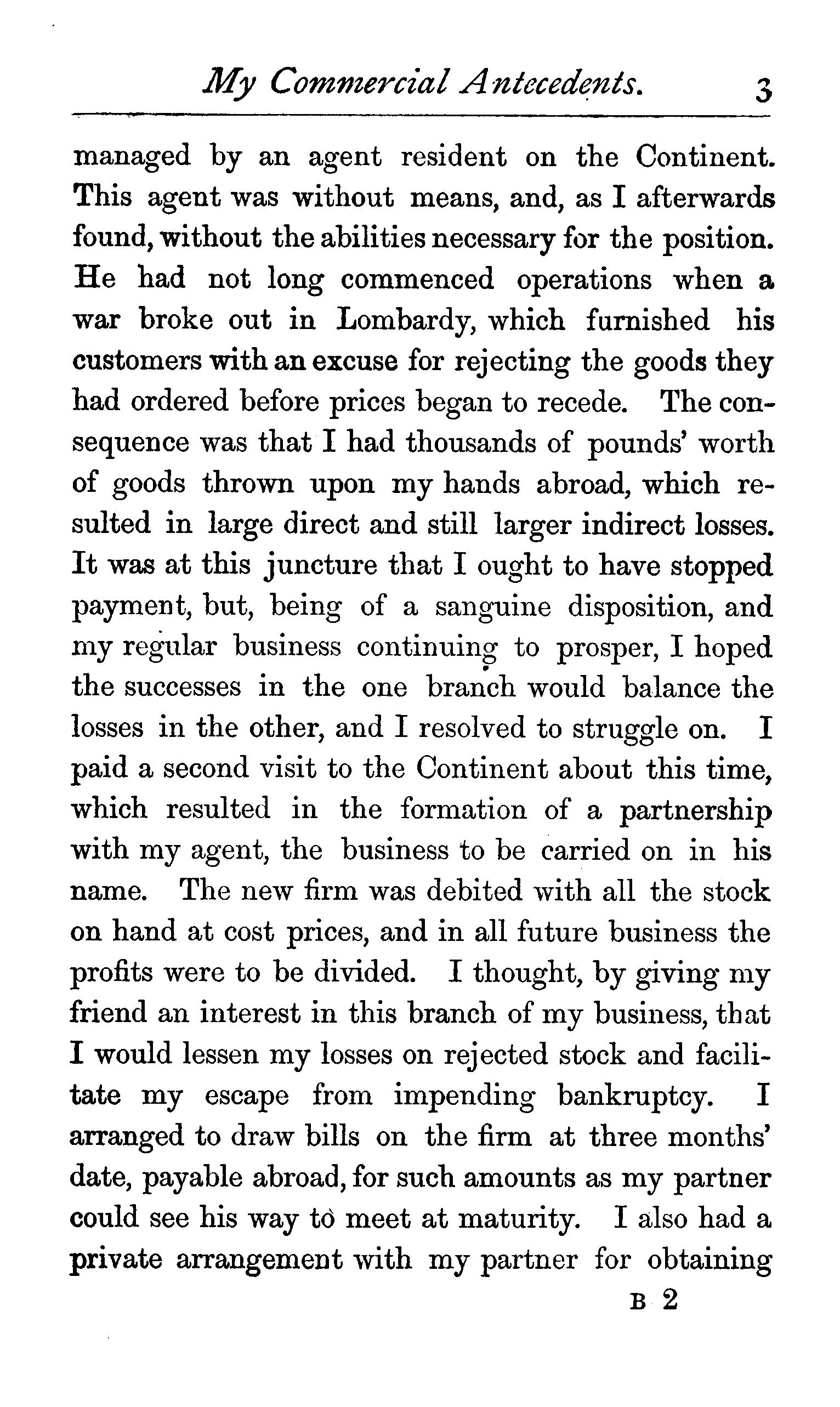 My Commercial Antecedents. 3

managed by an agent resident on the Continent. This agent was without means, and, as I afterwards found, without the abilities necessary for the position. He had not long commenced operations when a war broke out in Lombardy, which furnished his customers with an excuse for rejecting the goods they had ordered before prices began to recede. The consequence was that I had thousands of pounds' worth of goods thrown upon my hands abroad, which resulted in large direct and still larger indirect losses. It was at this juncture that I ought to have stopped payment, but, being of a sanguine disposition, and my regular business continuing to prosper, I hoped the successes in the one branch would balance the losses in the other, and I resolved to struggle on. I paid a second visit to the Continent about this time, which resulted in the formation of a partnership with my agent, the business to be carried on in his name. The new firm was debited with all the stock on hand at cost prices, and in all future business the profits were to be divided. I thought, by giving my friend an interest in this branch of my business, that I would lessen my losses on rejected stock and facilitate my escape from impending bankruptcy. I arranged to draw bills on the firm at three months' date, payable abroad, for such amounts as my partner could see his way to meet at maturity. I also had a private arrangement with my partner for obtaining

B 2